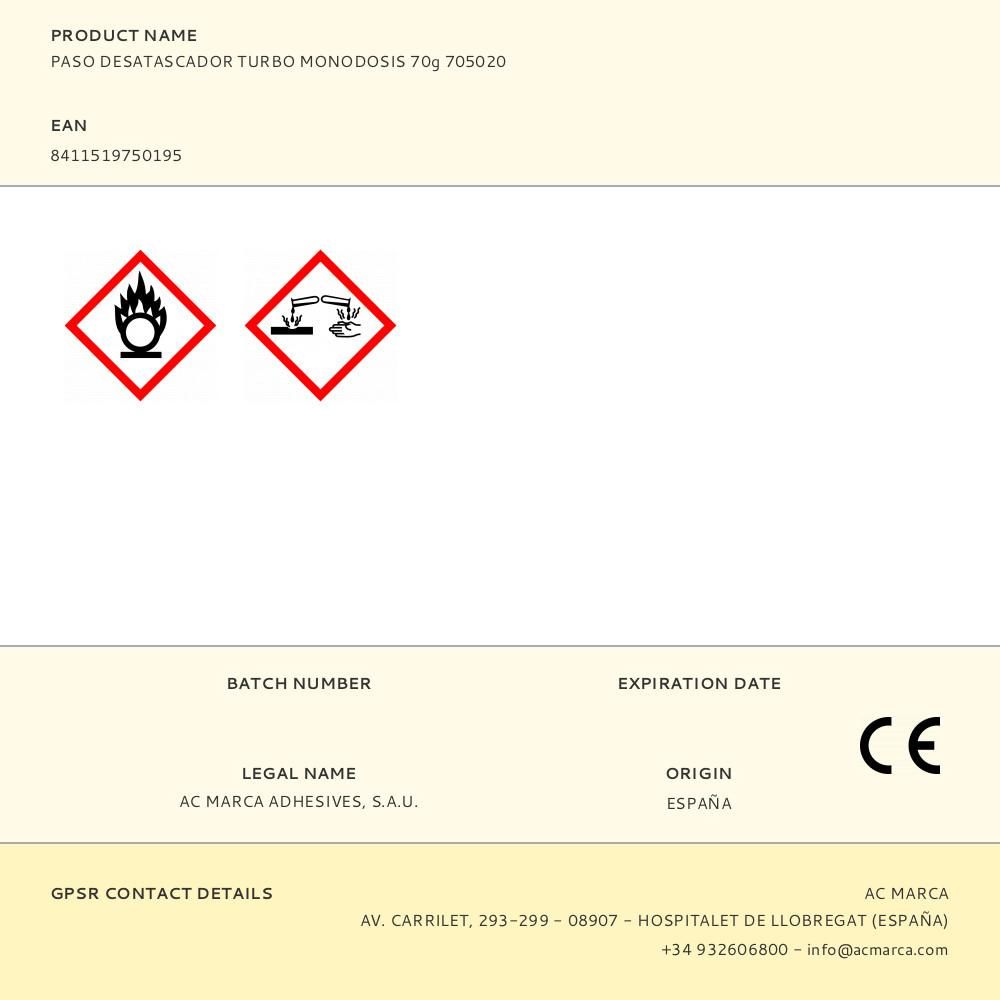 PRODUCT NAME
PASO DESATASCADOR TURBO MONODOSIS 70g 705020

EAN
8411519750195

BATCH NUMBER

EXPIRATION DATE

LEGAL NAME
AC MARCA ADHESIVES, S.A.U.

ORIGIN
ESPAÑA

CE

GPSR CONTACT DETAILS

AC MARCA
AV. CARRILET, 293-299 - 08907 - HOSPITALET DE LLOBREGAT (ESPAÑA)
+34 932606800 - info@acmarca.com